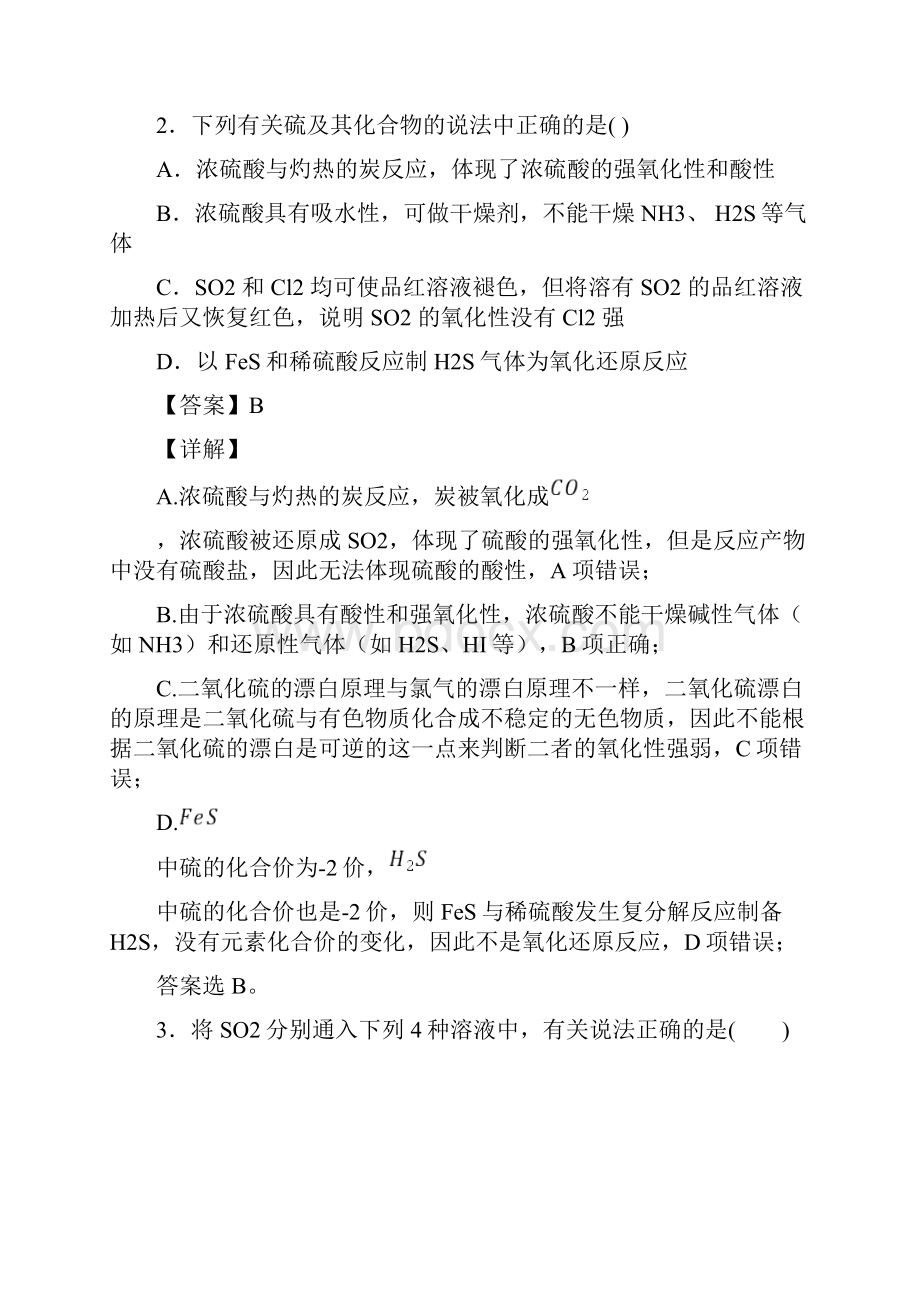 2．下列有关硫及其化合物的说法中正确的是( )

A．浓硫酸与灼热的炭反应，体现了浓硫酸的强氧化性和酸性

B．浓硫酸具有吸水性，可做干燥剂，不能干燥 NH3、 H2S 等气体

C．SO2 和 Cl2 均可使品红溶液褪色，但将溶有 SO2 的品红溶液加热后又恢复红色，说明 SO2 的氧化性没有 Cl2 强

D．以 FeS 和稀硫酸反应制 H2S 气体为氧化还原反应

【答案】B

【详解】

A.浓硫酸与灼热的炭反应，炭被氧化成$CO_2$

，浓硫酸被还原成 SO2，体现了硫酸的强氧化性，但是反应产物中没有硫酸盐，因此无法体现硫酸的酸性，A 项错误；

B.由于浓硫酸具有酸性和强氧化性，浓硫酸不能干燥碱性气体（如 NH3）和还原性气体（如 H2S、HI 等），B 项正确；

C.二氧化硫的漂白原理与氯气的漂白原理不一样，二氧化硫漂白的原理是二氧化硫与有色物质化合成不稳定的无色物质，因此不能根据二氧化硫的漂白是可逆的这一点来判断二者的氧化性强弱，C 项错误；

D.$FeS$

中硫的化合价为-2 价，$H_2S$

中硫的化合价也是-2 价，则 FeS 与稀硫酸发生复分解反应制备 H2S，没有元素化合价的变化，因此不是氧化还原反应，D 项错误；

答案选 B。

3．将 SO2 分别通入下列 4 种溶液中，有关说法正确的是(　　)